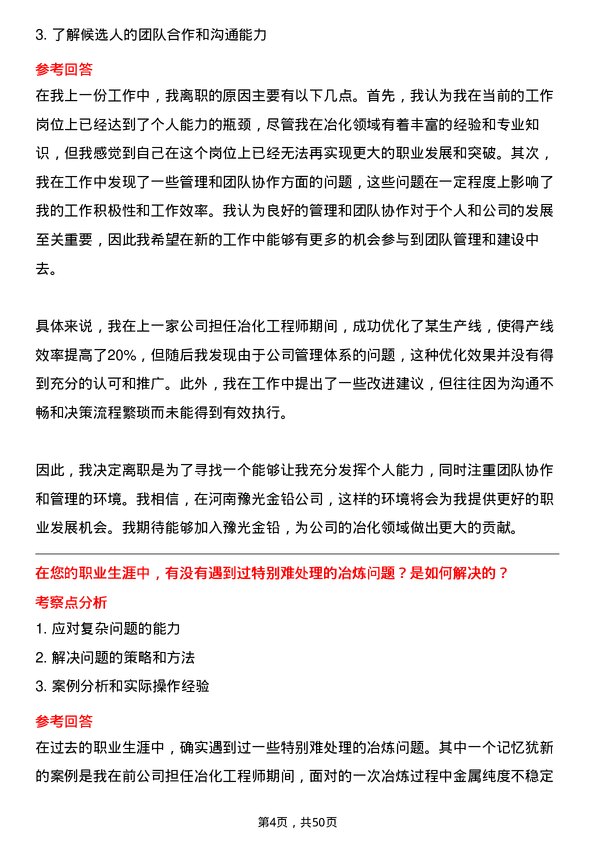 3. 了解候选人的团队合作和沟通能力

参考回答

在我上一份工作中，我离职的原因主要有以下几点。首先，我认为我在当前的工作岗位上已经达到了个人能力的瓶颈，尽管我在冶化领域有着丰富的经验和专业知识，但我感觉到自己在这个岗位上已经无法再实现更大的职业发展和突破。其次，我在工作中发现了一些管理和团队协作方面的问题，这些问题在一定程度上影响了我的工作积极性和工作效率。我认为良好的管理和团队协作对于个人和公司的发展至关重要，因此我希望在新的工作中能够有更多的机会参与到团队管理和建设中去。

具体来说，我在上一家公司担任冶化工程师期间，成功优化了某生产线，使得产线效率提高了20%，但随后我发现由于公司管理体系的问题，这种优化效果并没有得到充分的认可和推广。此外，我在工作中提出了一些改进建议，但往往因为沟通不畅和决策流程繁琐而未能得到有效执行。

因此，我决定离职是为了寻找一个能够让我充分发挥个人能力，同时注重团队协作和管理的环境。我相信，在河南豫光金铅公司，这样的环境将会为我提供更好的职业发展机会。我期待能够加入豫光金铅，为公司的冶化领域做出更大的贡献。

在您的职业生涯中，有没有遇到过特别难处理的冶炼问题？是如何解决的？

考察点分析

1. 应对复杂问题的能力

2. 解决问题的策略和方法

3. 案例分析和实际操作经验

参考回答

在过去的职业生涯中，确实遇到过一些特别难处理的冶炼问题。其中一个记忆犹新的案例是我在前公司担任冶化工程师期间，面对的一次冶炼过程中金属纯度不稳定

第4页，共50页